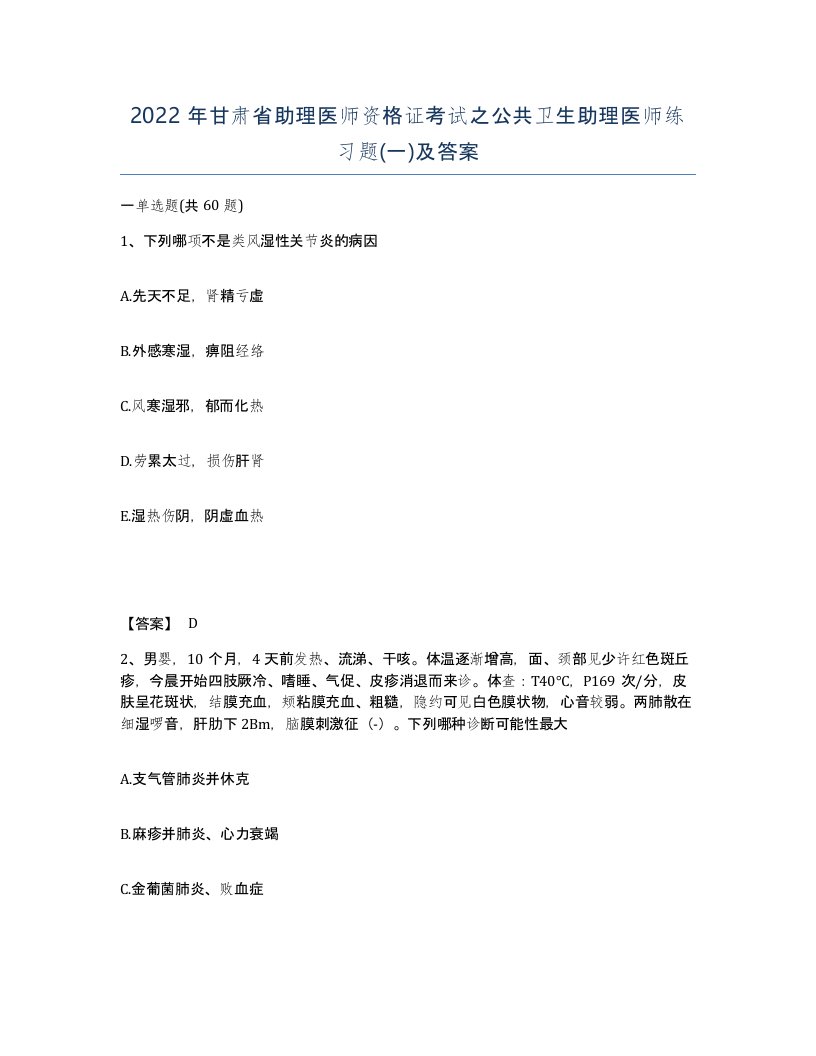 2022年甘肃省助理医师资格证考试之公共卫生助理医师练习题(一)及答案

一单选题(共60题)

1、下列哪项不是类风湿性关节炎的病因

A.先天不足，肾精亏虚

B.外感寒湿，痹阻经络

C.风寒湿邪，郁而化热

D.劳累太过，损伤肝肾

E.湿热伤阴，阴虚血热

【答案】 D

2、男婴，10个月，4天前发热、流涕、干咳。体温逐渐增高，面、颈部见少许红色斑丘疹，今晨开始四肢厥冷、嗜睡、气促、皮疹消退而来诊。体查：T40℃，P169次/分，皮肤呈花斑状，结膜充血，颊粘膜充血、粗糙，隐约可见白色膜状物，心音较弱。两肺散在细湿啰音，肝肋下2Bm，脑膜刺激征（-）。下列哪种诊断可能性最大

A.支气管肺炎并休克

B.麻疹并肺炎、心力衰竭

C.金葡菌肺炎、败血症